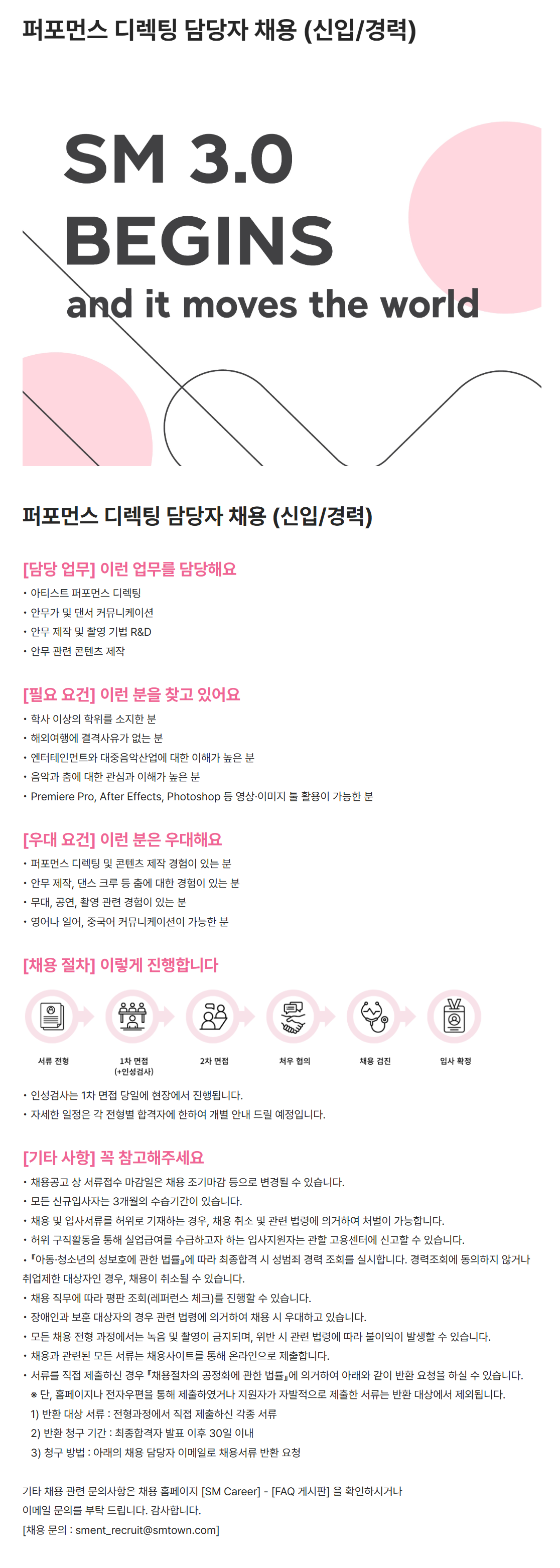 퍼포먼스 디렉팅 담당자 채용 (신입/경력)

SM 3.0 BEGINS
and it moves the world

퍼포먼스 디렉팅 담당자 채용 (신입/경력)

[담당 업무] 이런 업무를 담당해요
• 아티스트 퍼포먼스 디렉팅
• 안무가 및 댄서 커뮤니케이션
• 안무 제작 및 촬영 기법 R&D
• 안무 관련 콘텐츠 제작

[필요 요건] 이런 분을 찾고 있어요
• 학사 이상의 학위를 소지한 분
• 해외여행에 결격사유가 없는 분
• 엔터테인먼트와 대중음악산업에 대한 이해가 높은 분
• 음악과 춤에 대한 관심과 이해가 높은 분
• Premiere Pro, After Effects, Photoshop 등 영상·이미지 툴 활용이 가능한 분

[우대 요건] 이런 분은 우대해요
• 퍼포먼스 디렉팅 및 콘텐츠 제작 경험이 있는 분
• 안무 제작, 댄스 크루 등 춤에 대한 경험이 있는 분
• 무대, 공연, 촬영 관련 경험이 있는 분
• 영어나 일어, 중국어 커뮤니케이션이 가능한 분

[채용 절차] 이렇게 진행합니다
서류 전형
1차 면접 (+인성검사)
2차 면접
처우 협의
채용 검진
입사 확정
• 인성검사는 1차 면접 당일에 현장에서 진행됩니다.
• 자세한 일정은 각 전형별 합격자에 한하여 개별 안내 드릴 예정입니다.

[기타 사항] 꼭 참고해주세요
• 채용공고 상 서류접수 마감일은 채용 조기마감 등으로 변경될 수 있습니다.
• 모든 신규입사자는 3개월의 수습기간이 있습니다.
• 채용 및 입사서류를 허위로 기재하는 경우, 채용 취소 및 관련 법령에 의거하여 처벌이 가능합니다.
• 허위 구직활동을 통해 실업급여를 수급하고자 하는 입사지원자는 관할 고용센터에 신고할 수 있습니다.
• 『아동·청소년의 성보호에 관한 법률』에 따라 최종합격 시 성범죄 경력 조회를 실시합니다. 경력조회에 동의하지 않거나 취업제한 대상자인 경우, 채용이 취소될 수 있습니다.
• 채용 직무에 따라 평판 조회(레퍼런스 체크)를 진행할 수 있습니다.
• 장애인과 보훈 대상자의 경우 관련 법령에 의거하여 채용 시 우대하고 있습니다.
• 모든 채용 전형 과정에서는 녹음 및 촬영이 금지되며, 위반 시 관련 법령에 따라 불이익이 발생할 수 있습니다.
• 채용과 관련된 모든 서류는 채용사이트를 통해 온라인으로 제출합니다.
• 서류를 직접 제출하신 경우 『채용절차의 공정화에 관한 법률』에 의거하여 아래와 같이 반환 요청을 하실 수 있습니다.
※ 단, 홈페이지나 전자우편을 통해 제출하였거나 지원자가 자발적으로 제출한 서류는 반환 대상에서 제외됩니다.
1) 반환 대상 서류 : 전형과정에서 직접 제출하신 각종 서류
2) 반환 청구 기간 : 최종합격자 발표 이후 30일 이내
3) 청구 방법 : 아래의 채용 담당자 이메일로 채용서류 반환 요청

기타 채용 관련 문의사항은 채용 홈페이지 [SM Career] - [FAQ 게시판] 을 확인하시거나 이메일 문의를 부탁 드립니다. 감사합니다.
[채용 문의 : sment_recruit@smtown.com]